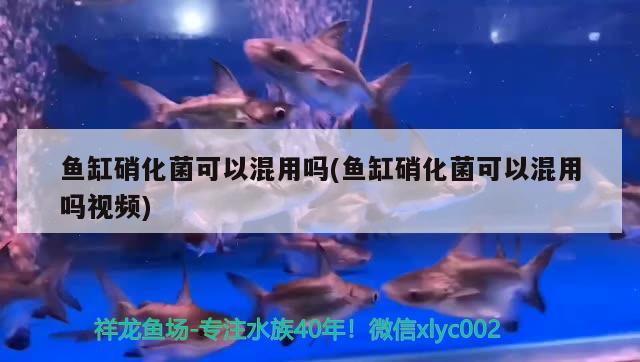 鱼缸硝化菌可以混用吗(鱼缸硝化菌可以混用吗视频)

祥龙鱼场-专注水族40年！微信xlyc002